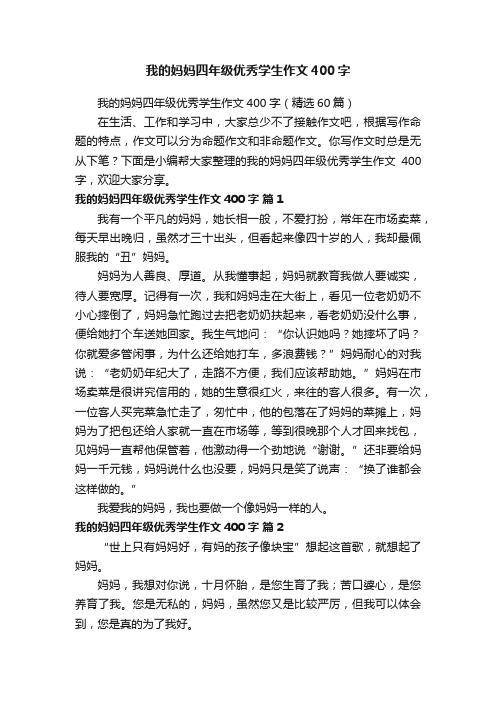 我的妈妈四年级优秀学生作文400字

我的妈妈四年级优秀学生作文400字（精选60篇）

在生活、工作和学习中，大家总少不了接触作文吧，根据写作命题的特点，作文可以分为命题作文和非命题作文。你写作文时总是无从下笔？下面是小编帮大家整理的我的妈妈四年级优秀学生作文 400字，欢迎大家分享。

我的妈妈四年级优秀学生作文400字 篇1

我有一个平凡的妈妈，她长相一般，不爱打扮，常年在市场卖菜，每天早出晚归，虽然才三十出头，但看起来像四十岁的人，我却最佩服我的“丑”妈妈。

妈妈为人善良、厚道。从我懂事起，妈妈就教育我做人要诚实，待人要宽厚。记得有一次，我和妈妈走在大街上，看见一位老奶奶不小心摔倒了，妈妈急忙跑过去把老奶奶扶起来，看老奶奶没什么事，便给她打个车送她回家。我生气地问：“你认识她吗？她摔坏了吗？你就爱多管闲事，为什么还给她打车，多浪费钱？”妈妈耐心的对我说：“老奶奶年纪大了，走路不方便，我们应该帮助她。”妈妈在市场卖菜是很讲究信用的，她的生意很红火，来往的客人很多。有一次，一位客人买完菜急忙走了，匆忙中，他的包落在了妈妈的菜摊上，妈妈为了把包还给人家就一直在市场等，等到很晚那个人才回来找包，见妈妈一直帮他保管着，他激动得一个劲地说“谢谢。”还非要给妈妈一千元钱，妈妈说什么也没要，妈妈只是笑了说声：“换了谁都会这样做的。”

我爱我的妈妈，我也要做一个像妈妈一样的人。

我的妈妈四年级优秀学生作文400字 篇2

“世上只有妈妈好，有妈的孩子像块宝”想起这首歌，就想起了妈妈。

妈妈，我想对你说，十月怀胎，是您生育了我；苦口婆心，是您养育了我。您是无私的，妈妈，虽然您又是比较严厉，但我可以体会到，您是真的为了我好。